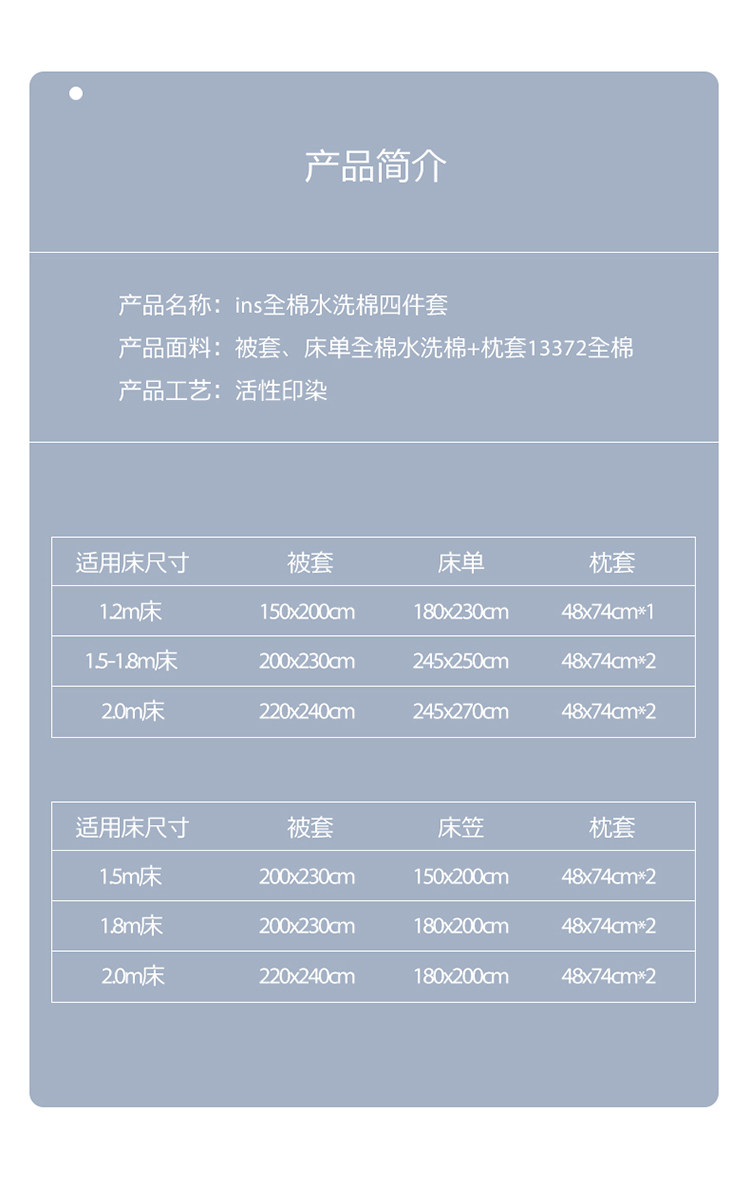 产品简介

产品名称：ins全棉水洗棉四件套

产品面料：被套、床单全棉水洗棉+枕套13372全棉

产品工艺：活性印染

| 适用床尺寸 | 被套 | 床单 | 枕套 |
|---|---|---|---|
| 1.2m床 | 150x200cm | 180x230cm | 48x74cm*1 |
| 1.5-1.8m床 | 200x230cm | 245x250cm | 48x74cm*2 |
| 2.0m床 | 220x240cm | 245x270cm | 48x74cm*2 |

| 适用床尺寸 | 被套 | 床笠 | 枕套 |
|---|---|---|---|
| 1.5m床 | 200x230cm | 150x200cm | 48x74cm*2 |
| 1.8m床 | 200x230cm | 180x200cm | 48x74cm*2 |
| 2.0m床 | 220x240cm | 180x200cm | 48x74cm*2 |